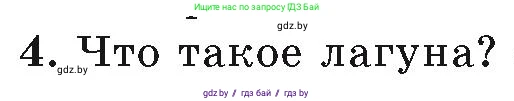 Ищите нас по запросу ГДЗ Бай

gdz.by

4. Что такое лагуна?

gdz.by

gdz.by / гдз бай / гдз by